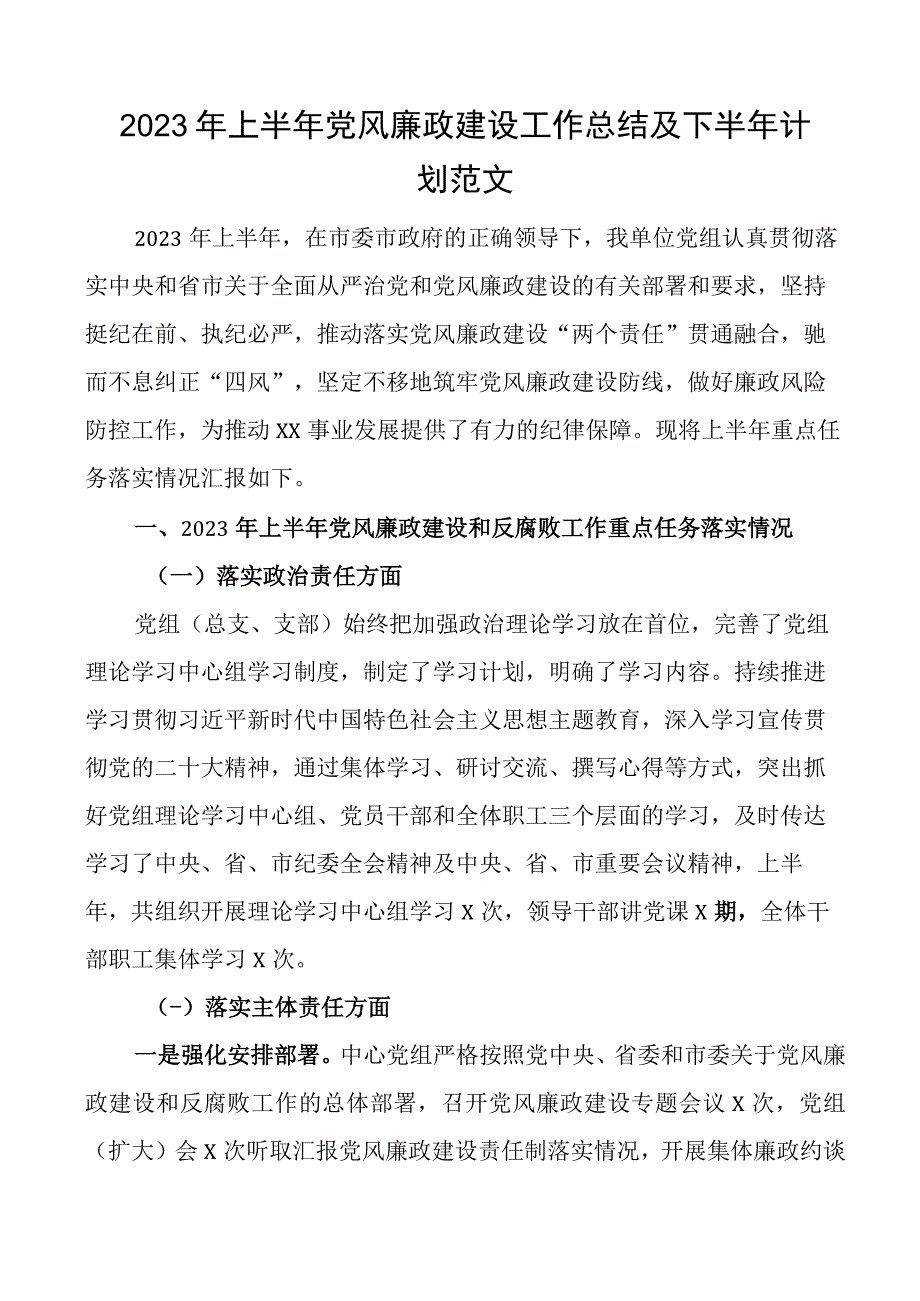 2023年上半年党风廉政建设工作总结及下半年计划范文

2023年上半年，在市委市政府的正确领导下，我单位党组认真贯彻落实中央和省市关于全面从严治党和党风廉政建设的有关部署和要求，坚持挺纪在前、执纪必严，推动落实党风廉政建设“两个责任”贯通融合，驰而不息纠正“四风”，坚定不移地筑牢党风廉政建设防线，做好廉政风险防控工作，为推动XX事业发展提供了有力的纪律保障。现将上半年重点任务落实情况汇报如下。

一、2023年上半年党风廉政建设和反腐败工作重点任务落实情况

（一）落实政治责任方面

党组（总支、支部）始终把加强政治理论学习放在首位，完善了党组理论学习中心组学习制度，制定了学习计划，明确了学习内容。持续推进学习贯彻习近平新时代中国特色社会主义思想主题教育，深入学习宣传贯彻党的二十大精神，通过集体学习、研讨交流、撰写心得等方式，突出抓好党组理论学习中心组、党员干部和全体职工三个层面的学习，及时传达学习了中央、省、市纪委全会精神及中央、省、市重要会议精神，上半年，共组织开展理论学习中心组学习X次，领导干部讲党课X期，全体干部职工集体学习X次。

（-）落实主体责任方面

一是强化安排部署。中心党组严格按照党中央、省委和市委关于党风廉政建设和反腐败工作的总体部署，召开党风廉政建设专题会议X次，党组（扩大）会X次听取汇报党风廉政建设责任制落实情况，开展集体廉政约谈